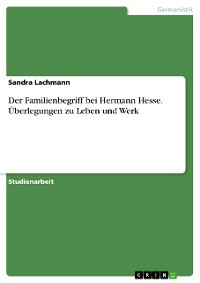 Germanistik

Sandra Lachmann

Der Familienbegriff bei Hermann Hesse. Überlegungen zu Leben und Werk

Studienarbeit

GRIN